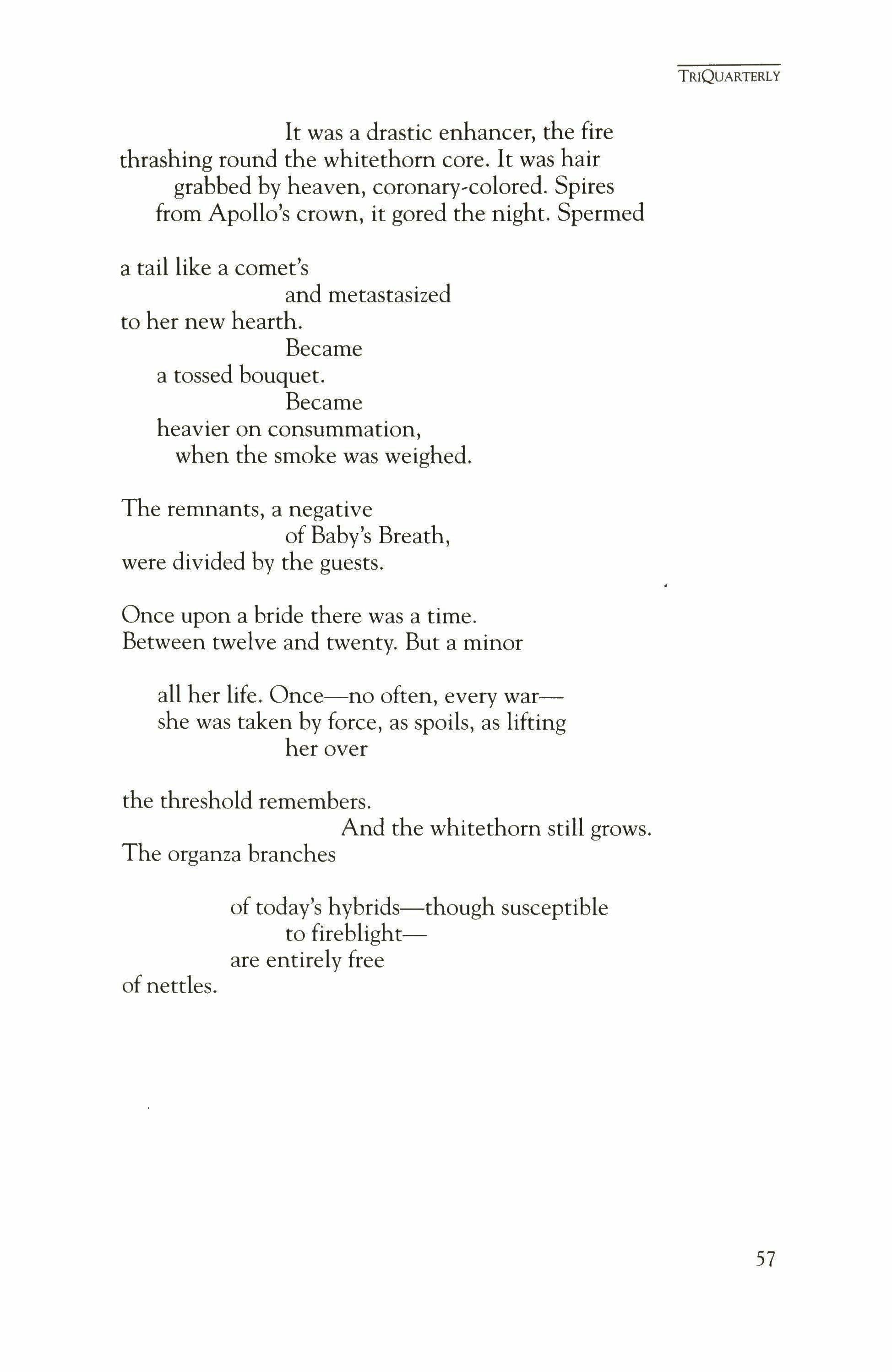 TRIQUARTERLY

It was a drastic enhancer, the fire
thrashing round the whitethorn core. It was hair
grabbed by heaven, coronary-colored. Spires
from Apollo's crown, it gored the night. Spermed

a tail like a comet's
and metastasized
to her new hearth.
Became
a tossed bouquet.
Became
heavier on consummation,
when the smoke was weighed.

The remnants, a negative
of Baby's Breath,
were divided by the guests.

Once upon a bride there was a time.
Between twelve and twenty. But a minor

all her life. Once—no often, every war—
she was taken by force, as spoils, as lifting
her over

the threshold remembers.
And the whitethorn still grows.
The organza branches

of today's hybrids—though susceptible
to fireblight—
are entirely free
of nettles.

57